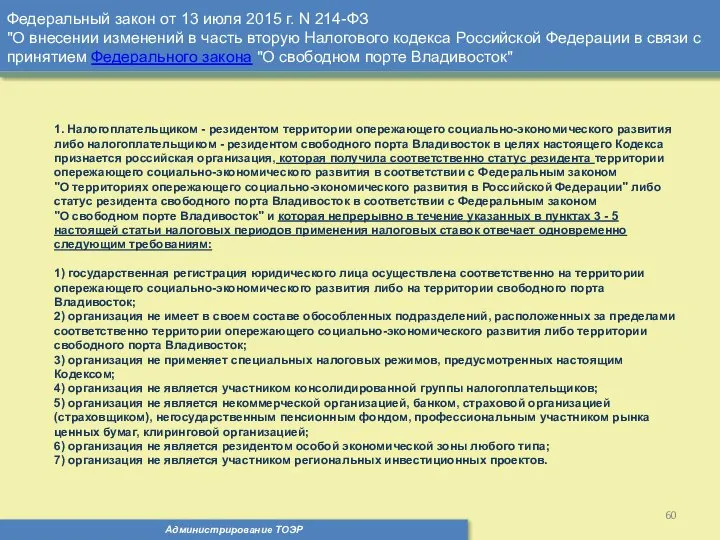 Федеральный закон от 13 июля 2015 г. N 214-ФЗ
"О внесении изменений в часть вторую Налогового кодекса Российской Федерации в связи с принятием Федерального закона "О свободном порте Владивосток"

1. Налогоплательщиком - резидентом территории опережающего социально-экономического развития либо налогоплательщиком - резидентом свободного порта Владивосток в целях настоящего Кодекса признается российская организация, которая получила соответственно статус резидента территории опережающего социально-экономического развития в соответствии с Федеральным законом "О территориях опережающего социально-экономического развития в Российской Федерации" либо статус резидента свободного порта Владивосток в соответствии с Федеральным законом "О свободном порте Владивосток" и которая непрерывно в течение указанных в пунктах 3 - 5 настоящей статьи налоговых периодов применения налоговых ставок отвечает одновременно следующим требованиям:

1) государственная регистрация юридического лица осуществлена соответственно на территории опережающего социально-экономического развития либо на территории свободного порта Владивосток;
2) организация не имеет в своем составе обособленных подразделений, расположенных за пределами соответственно территории опережающего социально-экономического развития либо территории свободного порта Владивосток;
3) организация не применяет специальных налоговых режимов, предусмотренных настоящим Кодексом;
4) организация не является участником консолидированной группы налогоплательщиков;
5) организация не является некоммерческой организацией, банком, страховой организацией (страховщиком), негосударственным пенсионным фондом, профессиональным участником рынка ценных бумаг, клиринговой организацией;
6) организация не является резидентом особой экономической зоны любого типа;
7) организация не является участником региональных инвестиционных проектов.

60

Администрирование ТОЭР